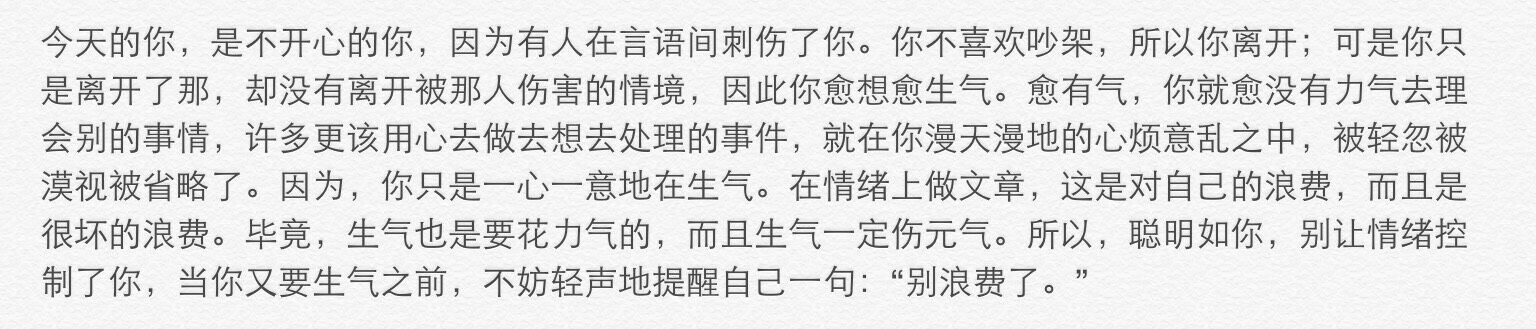 今天的你，是不开心的你，因为有人在言语间刺伤了你。你不喜欢吵架，所以你离开；可是你只是离开了那，却没有离开被那人伤害的情境，因此你愈想愈生气。愈有气，你就愈没有力气去理会别的事情，许多更该用心去做去想去处理的事件，就在你漫天漫地的心烦意乱之中，被轻忽被漠视被省略了。因为，你只是一心一意地在生气。在情绪上做文章，这是对自己的浪费，而且是很坏的浪费。毕竟，生气也是要花力气的，而且生气一定伤元气。所以，聪明如你，别让情绪控制了你，当你又要生气之前，不妨轻声地提醒自己一句：“别浪费了。”